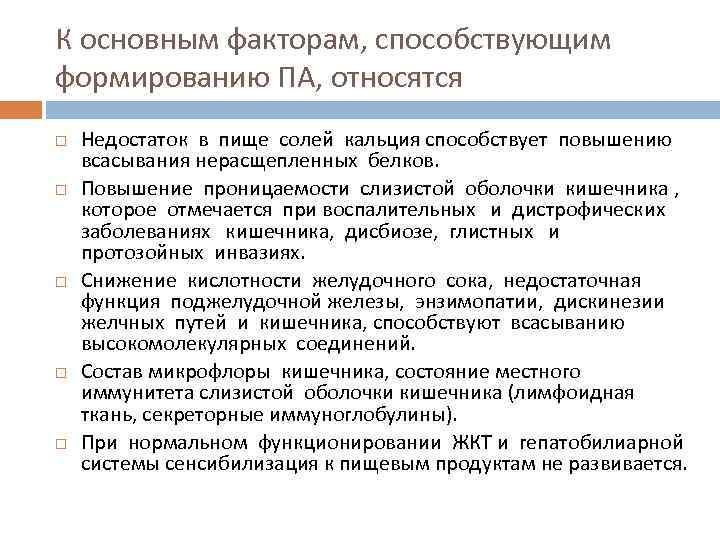 К основным факторам, способствующим формированию ПА, относятся

□ Недостаток в пище солей кальция способствует повышению всасывания нерасщепленных белков.

□ Повышение проницаемости слизистой оболочки кишечника , которое отмечается при воспалительных и дистрофических заболеваниях кишечника, дисбиозе, глистных и протозойных инвазиях.

□ Снижение кислотности желудочного сока, недостаточная функция поджелудочной железы, энзимопатии, дискинезии желчных путей и кишечника, способствуют всасыванию высокомолекулярных соединений.

□ Состав микрофлоры кишечника, состояние местного иммунитета слизистой оболочки кишечника (лимфоидная ткань, секреторные иммуноглобулины).

□ При нормальном функционировании ЖКТ и гепатобилиарной системы сенсибилизация к пищевым продуктам не развивается.